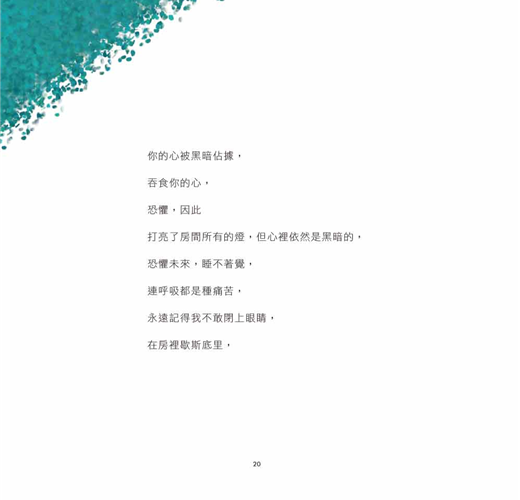 你的心被黑暗佔據，

吞食你的心，

恐懼，因此

打亮了房間所有的燈，但心裡依然是黑暗的，

恐懼未來，睡不著覺，

連呼吸都是種痛苦，

永遠記得我不敢閉上眼睛，

在房裡歇斯底里，

20